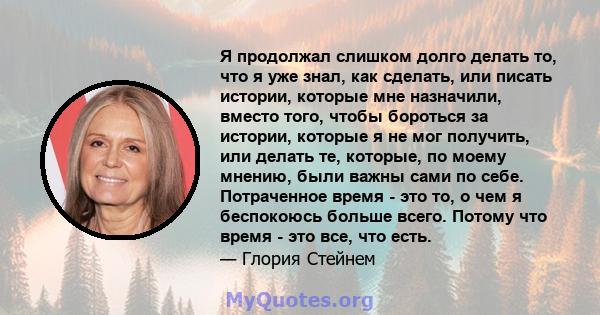 Я продолжал слишком долго делать то, что я уже знал, как сделать, или писать истории, которые мне назначили, вместо того, чтобы бороться за истории, которые я не мог получить, или делать те, которые, по моему мнению, были важны сами по себе. Потраченное время - это то, о чем я беспокоюсь больше всего. Потому что время - это все, что есть.
— Глория Стейнем

MyQuotes.org